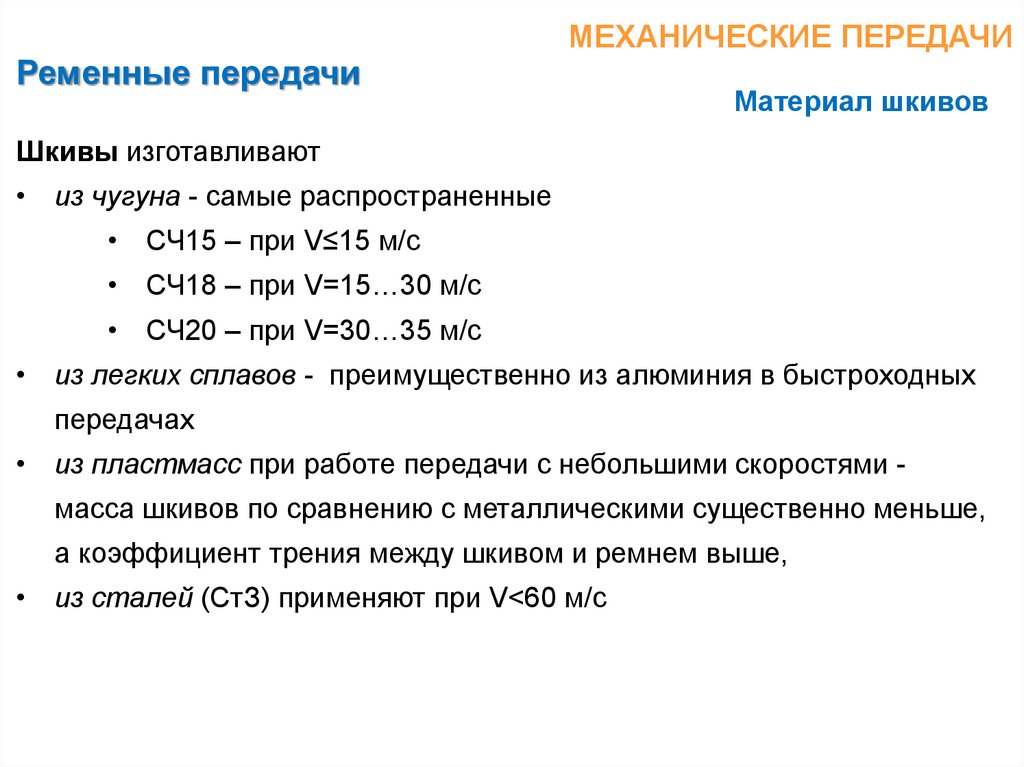 МЕХАНИЧЕСКИЕ ПЕРЕДАЧИ

Ременные передачи

Материал шкивов

Шкивы изготавливают

• из чугуна - самые распространенные

• СЧ15 – при V≤15 м/с

• СЧ18 – при V=15…30 м/с

• СЧ20 – при V=30…35 м/с

• из легких сплавов - преимущественно из алюминия в быстроходных передачах

• из пластмасс при работе передачи с небольшими скоростями - масса шкивов по сравнению с металлическими существенно меньше, а коэффициент трения между шкивом и ремнем выше,

• из сталей (Ст3) применяют при V<60 м/с